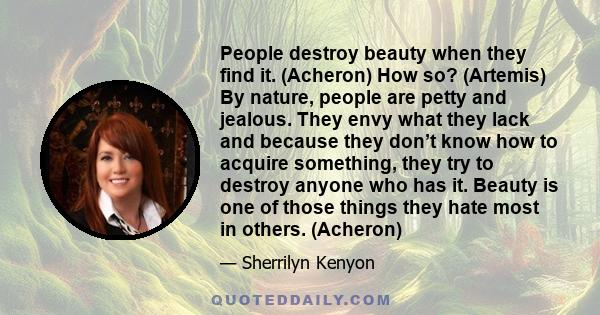 People destroy beauty when they find it. (Acheron) How so? (Artemis) By nature, people are petty and jealous. They envy what they lack and because they don't know how to acquire something, they try to destroy anyone who has it. Beauty is one of those things they hate most in others. (Acheron)

— Sherrilyn Kenyon

QUOTEDDAILY.COM